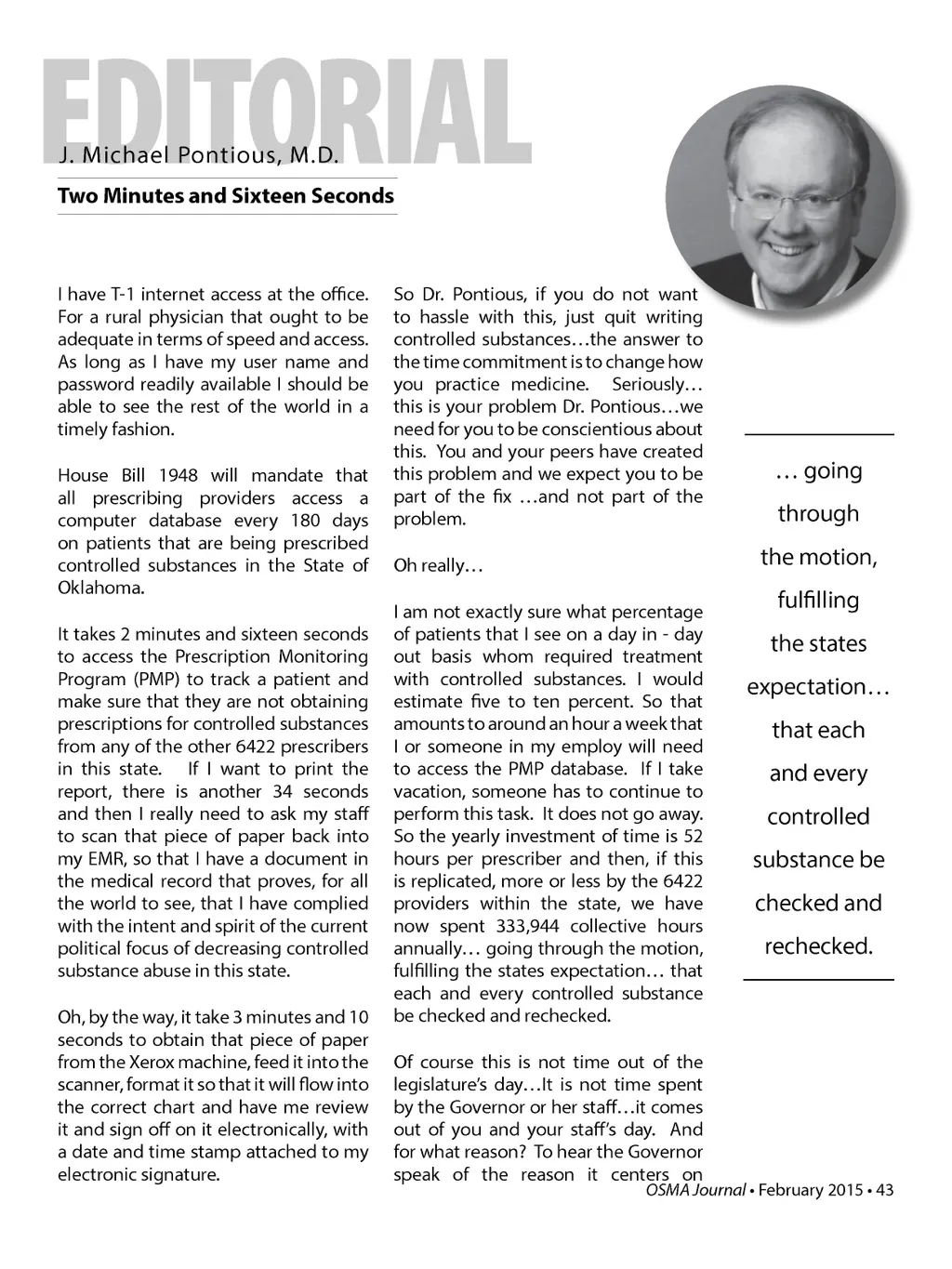 EDITORIAL

J. Michael Pontious, M.D.

Two Minutes and Sixteen Seconds

I have T-1 internet access at the office. For a rural physician that ought to be adequate in terms of speed and access. As long as I have my user name and password readily available I should be able to see the rest of the world in a timely fashion.

House Bill 1948 will mandate that all prescribing providers access a computer database every 180 days on patients that are being prescribed controlled substances in the State of Oklahoma.

It takes 2 minutes and sixteen seconds to access the Prescription Monitoring Program (PMP) to track a patient and make sure that they are not obtaining prescriptions for controlled substances from any of the other 6422 prescribers in this state. If I want to print the report, there is another 34 seconds and then I really need to ask my staff to scan that piece of paper back into my EMR, so that I have a document in the medical record that proves, for all the world to see, that I have complied with the intent and spirit of the current political focus of decreasing controlled substance abuse in this state.

Oh, by the way, it take 3 minutes and 10 seconds to obtain that piece of paper from the Xerox machine, feed it into the scanner, format it so that it will flow into the correct chart and have me review it and sign off on it electronically, with a date and time stamp attached to my electronic signature.

So Dr. Pontious, if you do not want to hassle with this, just quit writing controlled substances…the answer to the time commitment is to change how you practice medicine. Seriously… this is your problem Dr. Pontious…we need for you to be conscientious about this. You and your peers have created this problem and we expect you to be part of the fix …and not part of the problem.

Oh really…

I am not exactly sure what percentage of patients that I see on a day in - day out basis whom required treatment with controlled substances. I would estimate five to ten percent. So that amounts to around an hour a week that I or someone in my employ will need to access the PMP database. If I take vacation, someone has to continue to perform this task. It does not go away. So the yearly investment of time is 52 hours per prescriber and then, if this is replicated, more or less by the 6422 providers within the state, we have now spent 333,944 collective hours annually… going through the motion, fulfilling the states expectation… that each and every controlled substance be checked and rechecked.

Of course this is not time out of the legislature's day…It is not time spent by the Governor or her staff…it comes out of you and your staff's day. And for what reason? To hear the Governor speak of the reason it centers on

… going through the motion, fulfilling the states expectation… that each and every controlled substance be checked and rechecked.

OSMA Journal • February 2015 • 43